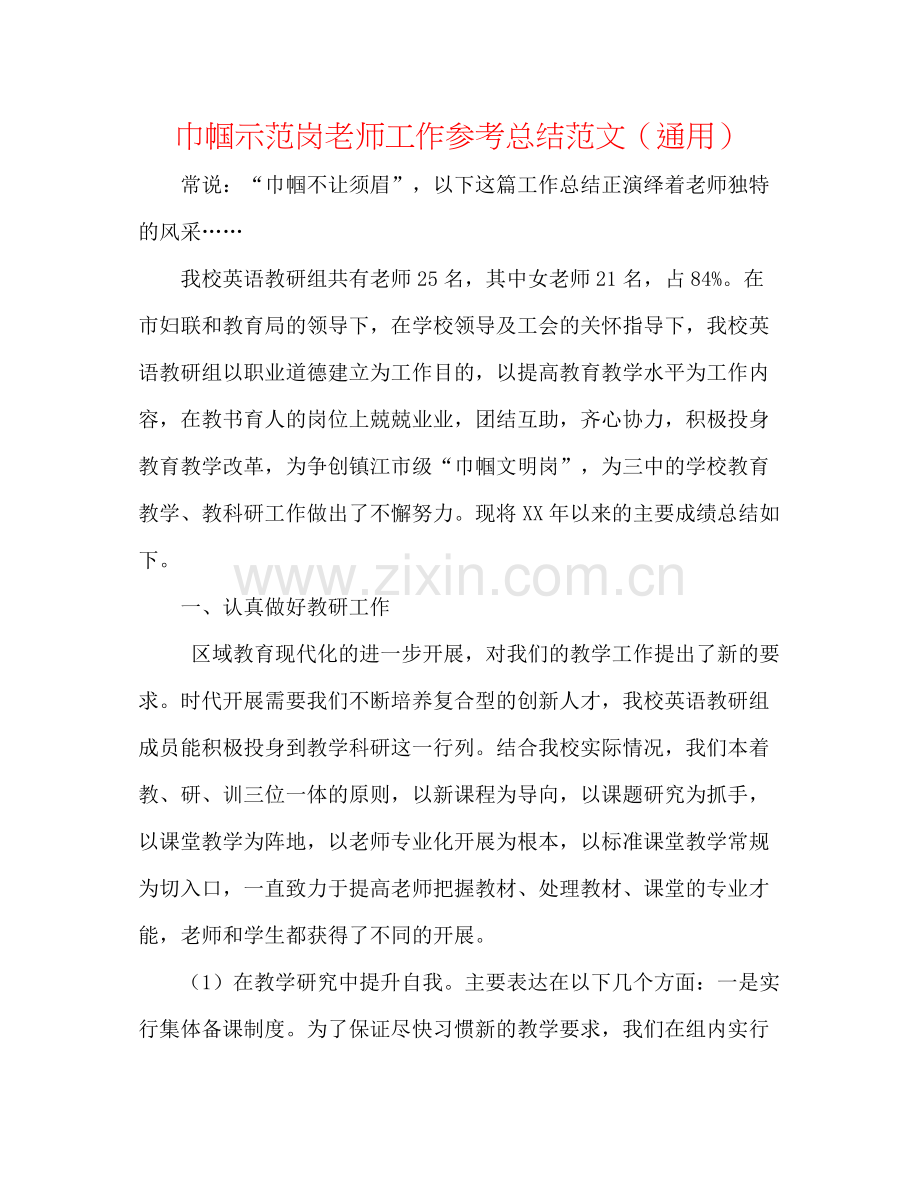 巾帼示范岗老师工作参考总结范文（通用）

常说：“巾帼不让须眉”，以下这篇工作总结正演绎着老师独特的风采……

我校英语教研组共有老师25名，其中女老师21名，占84%。在市妇联和教育局的领导下，在学校领导及工会的关怀指导下，我校英语教研组以职业道德建立为工作目的，以提高教育教学水平为工作内容，在教书育人的岗位上兢兢业业，团结互助，齐心协力，积极投身教育教学改革，为争创镇江市级“巾帼文明岗”，为三中的学校教育教学、教科研工作做出了不懈努力。现将XX年以来的主要成绩总结如下。

www.zixin.com.cn

一、认真做好教研工作

区域教育现代化的进一步开展，对我们的教学工作提出了新的要求。时代开展需要我们不断培养复合型的创新人才，我校英语教研组成员能积极投身到教学科研这一行列。结合我校实际情况，我们本着教、研、训三位一体的原则，以新课程为导向，以课题研究为抓手，以课堂教学为阵地，以老师专业化开展为根本，以标准课堂教学常规为切入口，一直致力于提高老师把握教材、处理教材、课堂的专业才能，老师和学生都获得了不同的开展。

（1）在教学研究中提升自我。主要表达在以下几个方面：一是实行集体备课制度。为了保证尽快习惯新的教学要求，我们在组内实行